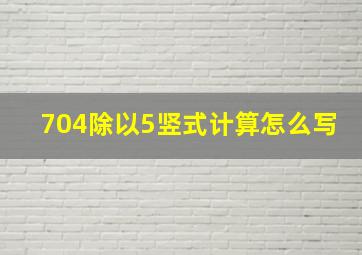 704除以5竖式计算怎么写